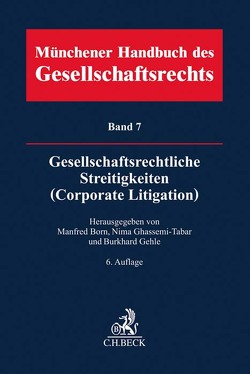 Münchener Handbuch des Gesellschaftsrechts

Band 7

Gesellschaftsrechtliche Streitigkeiten (Corporate Litigation)

Herausgegeben von Manfred Born, Nima Ghassemi-Tabar und Burkhard Gehle

6. Auflage

B

C.H.BECK